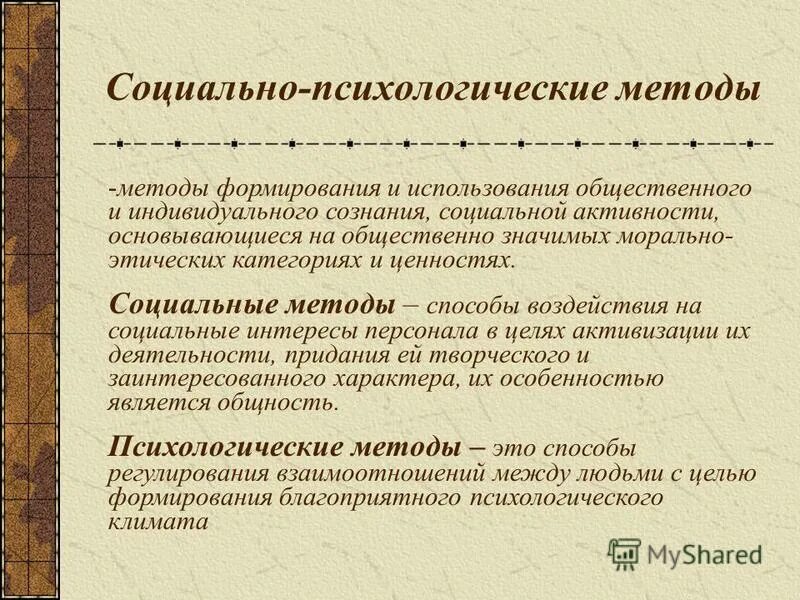 Социально-психологические методы

-методы формирования и использования общественного и индивидуального сознания, социальной активности, основывающиеся на общественно значимых морально-этических категориях и ценностях.

Социальные методы – способы воздействия на социальные интересы персонала в целях активизации их деятельности, придания ей творческого и заинтересованного характера, их особенностью является общность.

Психологические методы – это способы регулирования взаимоотношений между людьми с целью формирования благоприятного психологического климата

MyShared